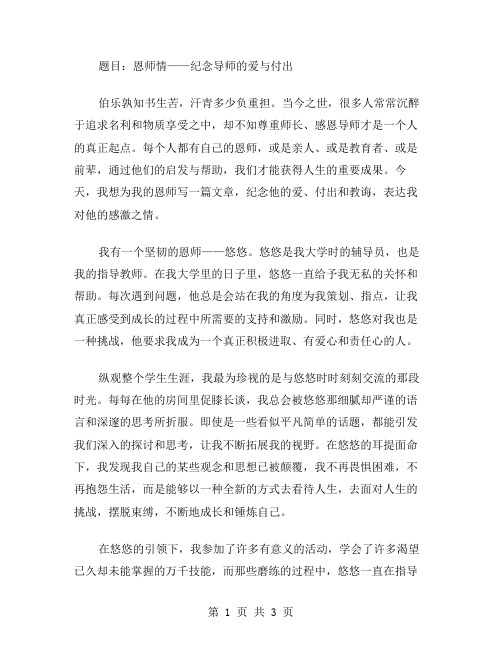 题目：恩师情——纪念导师的爱与付出

伯乐孰知书生苦，汗青多少负重担。当今之世，很多人常常沉醉于追求名利和物质享受之中，却不知尊重师长、感恩导师才是一个人的真正起点。每个人都有自己的恩师，或是亲人、或是教育者、或是前辈，通过他们的启发与帮助，我们才能获得人生的重要成果。今天，我想为我的恩师写一篇文章，纪念他的爱、付出和教诲，表达我对他的感激之情。

我有一个坚韧的恩师——悠悠。悠悠是我大学时的辅导员，也是我的指导教师。在我大学里的日子里，悠悠一直给予我无私的关怀和帮助。每次遇到问题，他总是会站在我的角度为我策划、指点，让我真正感受到成长的过程中所需要的支持和激励。同时，悠悠对我也是一种挑战，他要求我成为一个真正积极进取、有爱心和责任心的人。

纵观整个学生生涯，我最为珍视的是与悠悠时时刻刻交流的那段时光。每每在他的房间里促膝长谈，我总会被悠悠那细腻却严谨的语言和深邃的思考所折服。即使是一些看似平凡简单的话题，都能引发我们深入的探讨和思考，让我不断拓展我的视野。在悠悠的耳提面命下，我发现我自己的某些观念和思想已被颠覆，我不再畏惧困难，不再抱怨生活，而是能够以一种全新的方式去看待人生，去面对人生的挑战，摆脱束缚，不断地成长和锤炼自己。

在悠悠的引领下，我参加了许多有意义的活动，学会了许多渴望已久却未能掌握的万千技能，而那些磨练的过程中，悠悠一直在指导

第 1 页 共 3 页